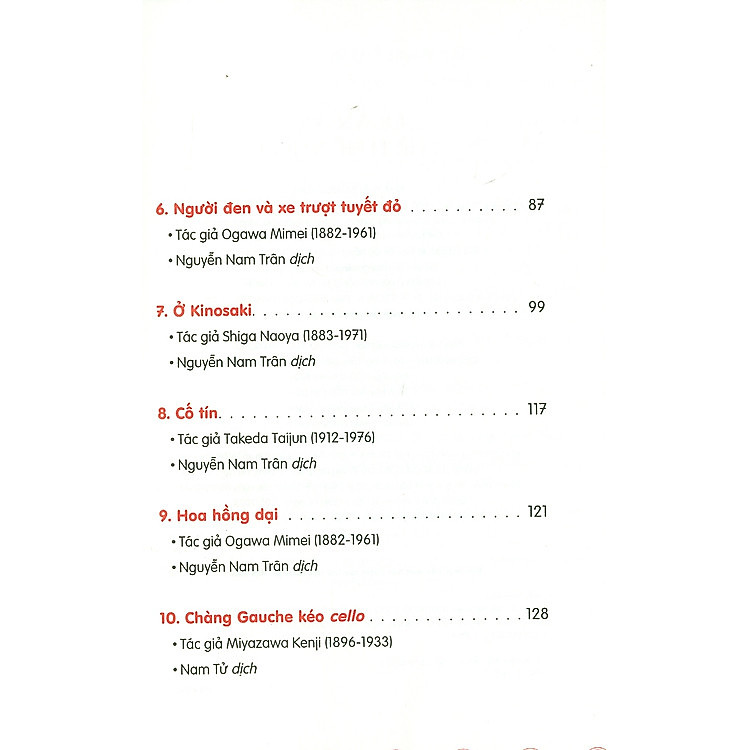 6. Người đen và xe trượt tuyết đỏ 87

• Tác giả Ogawa Mimei (1882-1961)

• Nguyễn Nam Trân dịch

7. Ở Kinosaki 99

• Tác giả Shiga Naoya (1883-1971)

• Nguyễn Nam Trân dịch

8. Cố tín 117

• Tác giả Takeda Taijun (1912-1976)

• Nguyễn Nam Trân dịch

9. Hoa hồng dại 121

• Tác giả Ogawa Mimei (1882-1961)

• Nguyễn Nam Trân dịch

10. Chàng Gauche kéo cello 128

• Tác giả Miyazawa Kenji (1896-1933)

• Nam Tử dịch